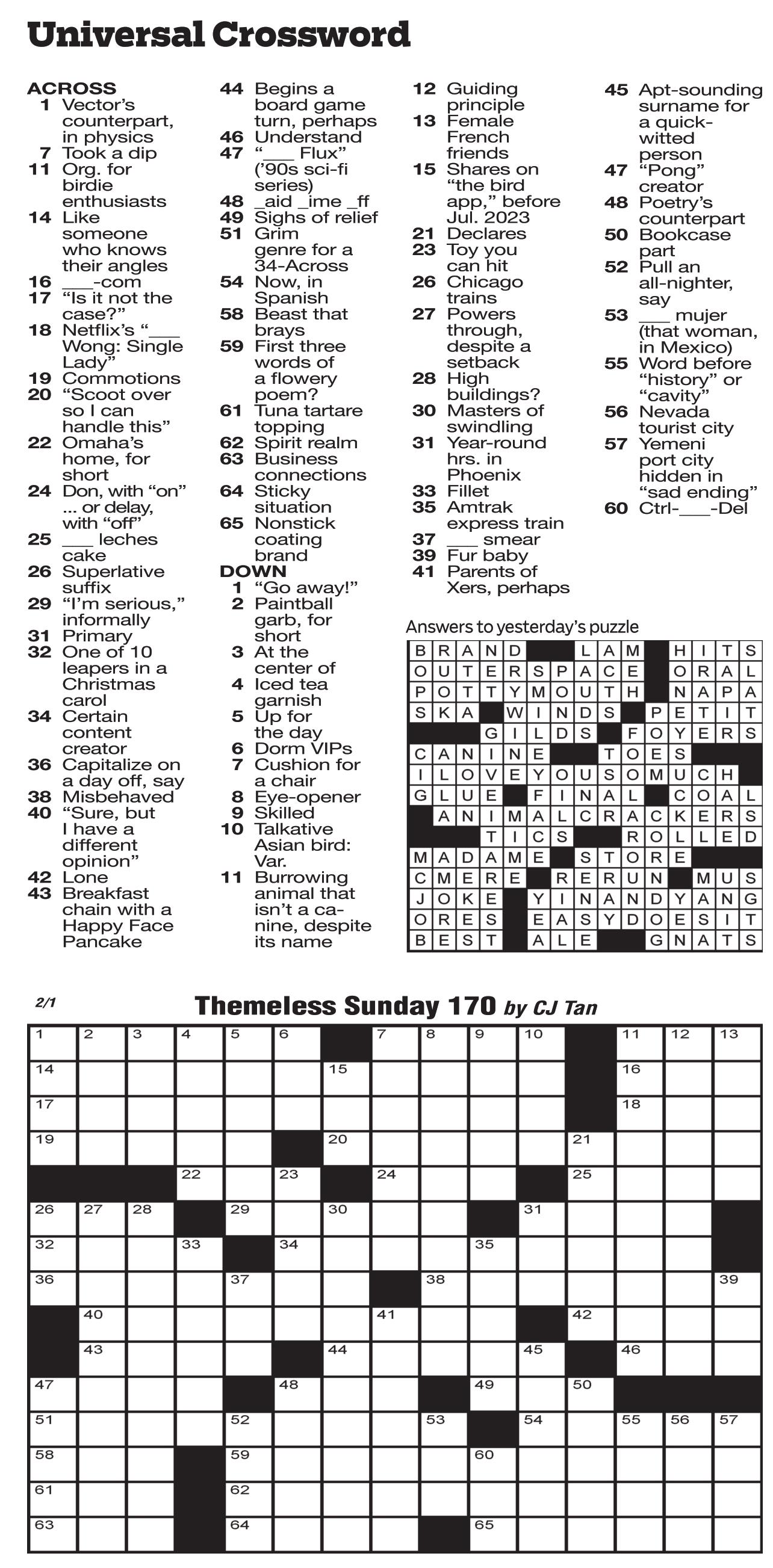 Universal Crossword

ACROSS
1 Vector's counterpart, in physics
7 Took a dip
11 Org. for birdie enthusiasts
14 Like someone who knows their angles
16 ___-com
17 "Is it not the case?"
18 Netflix's "___ Wong: Single Lady"
19 Commotions
20 "Scoot over so I can handle this"
22 Omaha's home, for short
24 Don, with "on" ... or delay, with "off"
25 ___ leches cake
26 Superlative suffix
29 "I'm serious," informally
31 Primary
32 One of 10 leapers in a Christmas carol
34 Certain content creator
36 Capitalize on a day off, say
38 Misbehaved
40 "Sure, but I have a different opinion"
42 Lone
43 Breakfast chain with a Happy Face Pancake
44 Begins a board game turn, perhaps
46 Understand
47 "___ Flux" ('90s sci-fi series)
48 _aid _ime _ff
49 Sighs of relief
51 Grim genre for a 34-Across
54 Now, in Spanish
58 Beast that brays
59 First three words of a flowery poem?
61 Tuna tartare topping
62 Spirit realm
63 Business connections
64 Sticky situation
65 Nonstick coating brand

DOWN
1 "Go away!"
2 Paintball garb, for short
3 At the center of
4 Iced tea garnish
5 Up for the day
6 Dorm VIPs
7 Cushion for a chair
8 Eye-opener
9 Skilled
10 Talkative Asian bird: Var.
11 Burrowing animal that isn't a canine, despite its name
12 Guiding principle
13 Female French friends
15 Shares on "the bird app," before Jul. 2023
21 Declares
23 Toy you can hit
26 Chicago trains
27 Powers through, despite a setback
28 High buildings?
30 Masters of swindling
31 Year-round hrs. in Phoenix
33 Fillet
35 Amtrak express train
37 ___ smear
39 Fur baby
41 Parents of Xers, perhaps
45 Apt-sounding surname for a quick-witted person
47 "Pong" creator
48 Poetry's counterpart
50 Bookcase part
52 Pull an all-nighter, say
53 ___ mujer (that woman, in Mexico)
55 Word before "history" or "cavity"
56 Nevada tourist city
57 Yemeni port city hidden in "sad ending"
60 Ctrl-___-Del

Answers to yesterday's puzzle
BRAND LAM HITS
OUTERSPACE ORAL
POTTYMOUTH NAPA
SKA WINDS PETIT
GILDS FOYERS
CANINE TOES
ILOVEYOUSOMUCH
GLUE FINAL COAL
ANIMALCRACKERS
TICS ROLLED
MADAME STORE
CMERE RERUN MUS
JOKE YINANDYANG
ORES EASYDOESIT
BEST ALE GNATS

2/1
Themeless Sunday 170 by CJ Tan

1 2 3 4 5 6 7 8 9 10 11 12 13 14 15 16 17 18 19 20 21 22 23 24 25 26 27 28 29 30 31 32 33 34 35 36 37 38 39 40 41 42 43 44 45 46 47 48 49 50 51 52 53 54 55 56 57 58 59 60 61 62 63 64 65